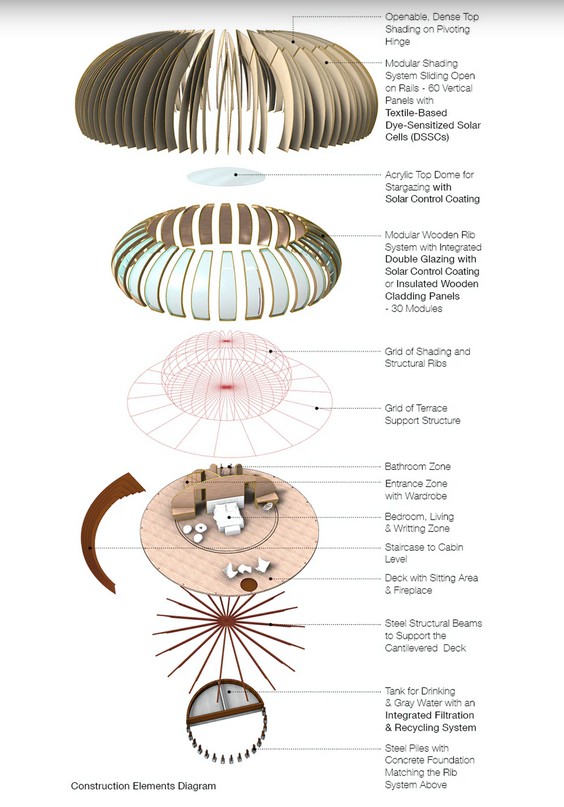 Openable, Dense Top Shading on Pivoting Hinge

Modular Shading System Sliding Open on Rails - 60 Vertical Panels with Textile-Based Dye-Sensitized Solar Cells (DSSCs)

Acrylic Top Dome for Stargazing with Solar Control Coating

Modular Wooden Rib System with Integrated Double Glazing with Solar Control Coating or Insulated Wooden Cladding Panels - 30 Modules

Grid of Shading and Structural Ribs

Grid of Terrace Support Structure

Bathroom Zone

Entrance Zone with Wardrobe

Bedroom, Living & Writting Zone

Staircase to Cabin Level

Deck with Sitting Area & Fireplace

Steel Structural Beams to Support the Cantilevered Deck

Tank for Drinking & Gray Water with an Integrated Filtration & Recycling System

Steel Piles with Concrete Foundation Matching the Rib System Above

Construction Elements Diagram